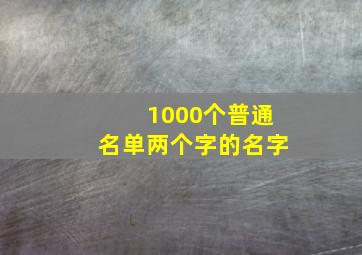 1000个普通
名单两个字的名字